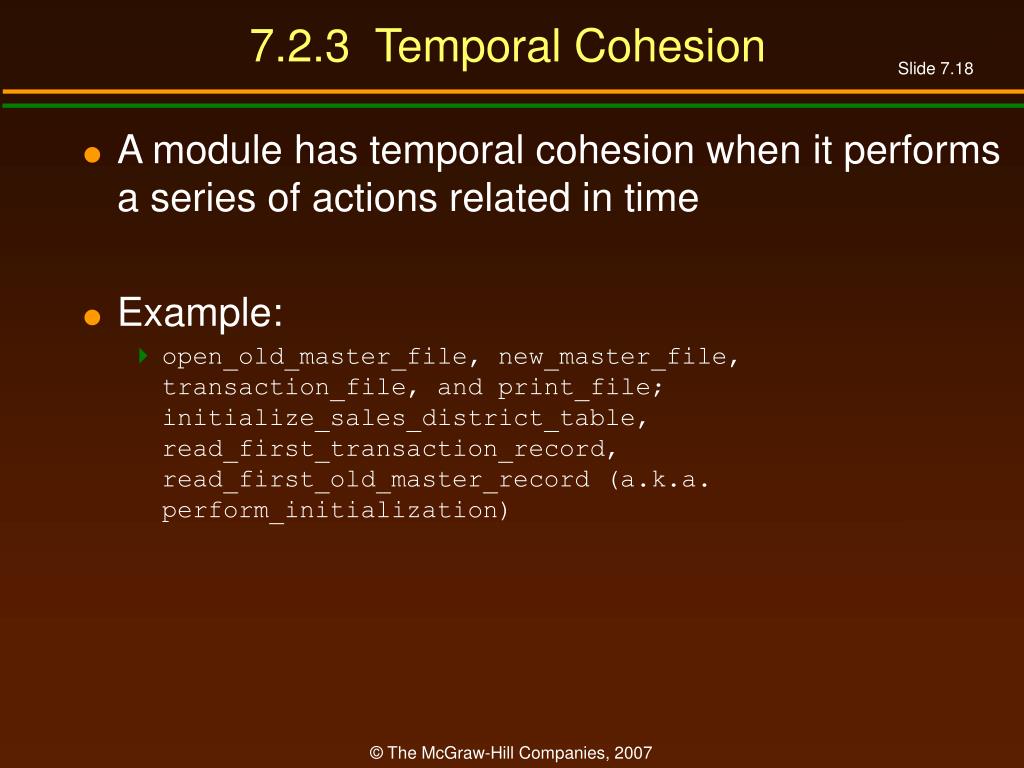 7.2.3 Temporal Cohesion

Slide 7.18

A module has temporal cohesion when it performs a series of actions related in time

Example:

open_old_master_file, new_master_file, transaction_file, and print_file; initialize_sales_district_table, read_first_transaction_record, read_first_old_master_record (a.k.a. perform_initialization)

© The McGraw-Hill Companies, 2007